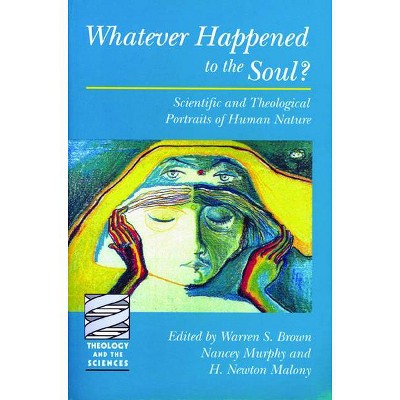 Whatever Happened to the Soul?

Scientific and Theological Portraits of Human Nature

THEOLOGY AND THE SCIENCES

Edited by Warren S. Brown
Nancey Murphy and
H. Newton Malony